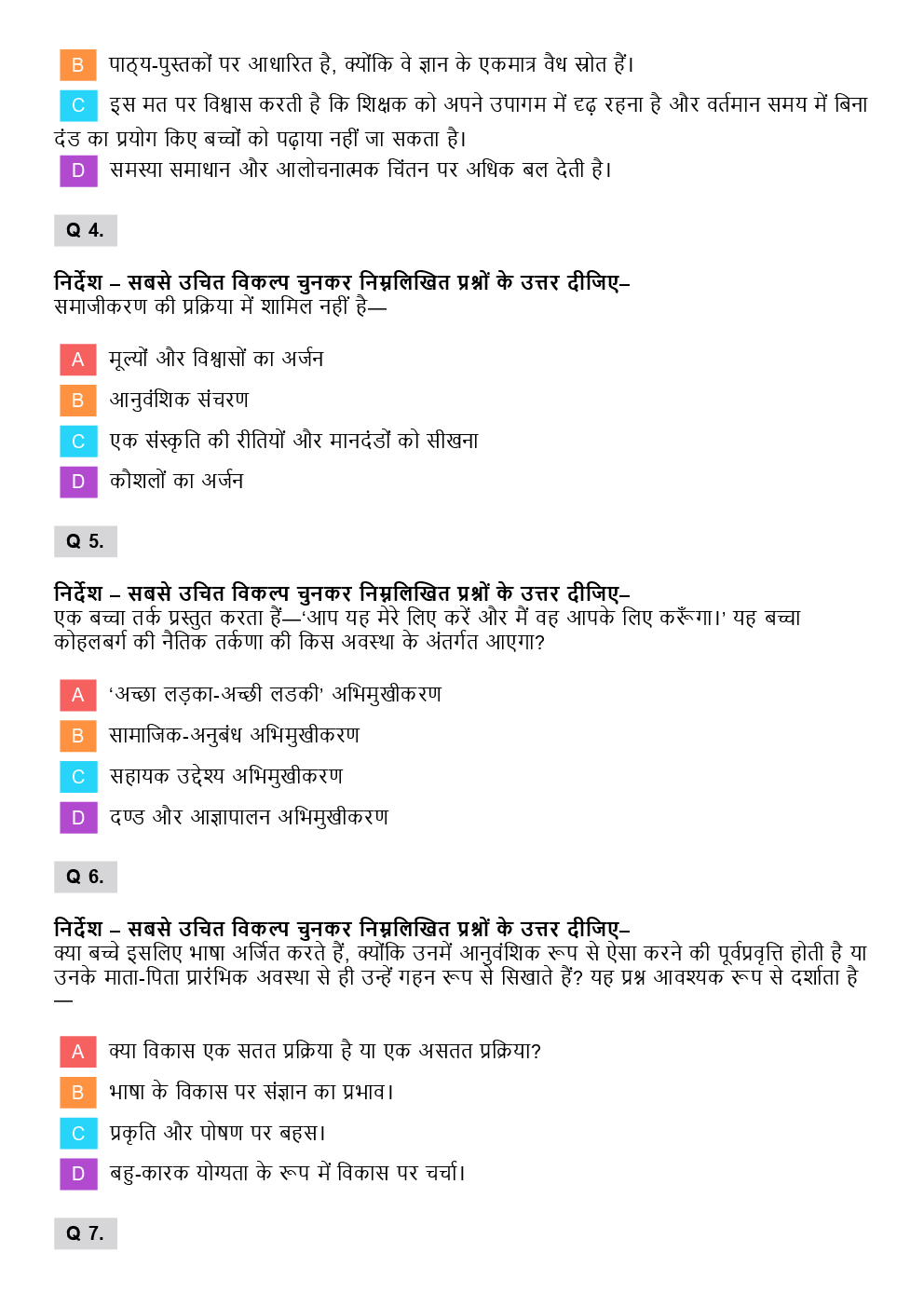 B पाठ्य-पुस्तकों पर आधारित है, क्योंकि वे ज्ञान के एकमात्र वैध स्रोत हैं।

C इस मत पर विश्वास करती है कि शिक्षक को अपने उपागम में दृढ़ रहना है और वर्तमान समय में बिना दंड का प्रयोग किए बच्चों को पढ़ाया नहीं जा सकता है।

D समस्या समाधान और आलोचनात्मक चिंतन पर अधिक बल देती है।

Q 4.

निर्देश – सबसे उचित विकल्प चुनकर निम्नलिखित प्रश्नों के उत्तर दीजिए–
समाजीकरण की प्रक्रिया में शामिल नहीं है—

A मूल्यों और विश्वासों का अर्जन

B आनुवंशिक संचरण

C एक संस्कृति की रीतियों और मानदंडों को सीखना

D कौशलों का अर्जन

Q 5.

निर्देश – सबसे उचित विकल्प चुनकर निम्नलिखित प्रश्नों के उत्तर दीजिए–
एक बच्चा तर्क प्रस्तुत करता हैं—'आप यह मेरे लिए करें और मैं वह आपके लिए करूँगा।' यह बच्चा कोहलबर्ग की नैतिक तर्कणा की किस अवस्था के अंतर्गत आएगा?

A 'अच्छा लड़का-अच्छी लडकी' अभिमुखीकरण

B सामाजिक-अनुबंध अभिमुखीकरण

C सहायक उद्देश्य अभिमुखीकरण

D दण्ड और आज्ञापालन अभिमुखीकरण

Q 6.

निर्देश – सबसे उचित विकल्प चुनकर निम्नलिखित प्रश्नों के उत्तर दीजिए–
क्या बच्चे इसलिए भाषा अर्जित करते हैं, क्योंकि उनमें आनुवंशिक रूप से ऐसा करने की पूर्वप्रवृत्ति होती है या उनके माता-पिता प्रारंभिक अवस्था से ही उन्हें गहन रूप से सिखाते हैं? यह प्रश्न आवश्यक रूप से दर्शाता है —

A क्या विकास एक सतत प्रक्रिया है या एक असतत प्रक्रिया?

B भाषा के विकास पर संज्ञान का प्रभाव।

C प्रकृति और पोषण पर बहस।

D बहु-कारक योग्यता के रूप में विकास पर चर्चा।

Q 7.